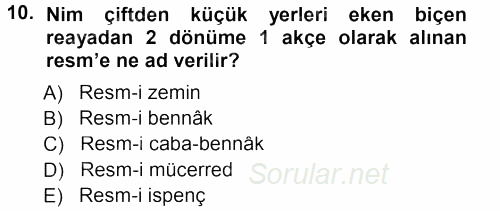 10. Nim çiftden küçük yerleri eken biçen reayadan 2 dönüme 1 akçe olarak alınan resm'e ne ad verilir?

A) Resm-i zemin
B) Resm-i bennâk
C) Resm-i caba-bennâk
D) Resm-i mücerred
E) Resm-i ispenç

Sorular.net